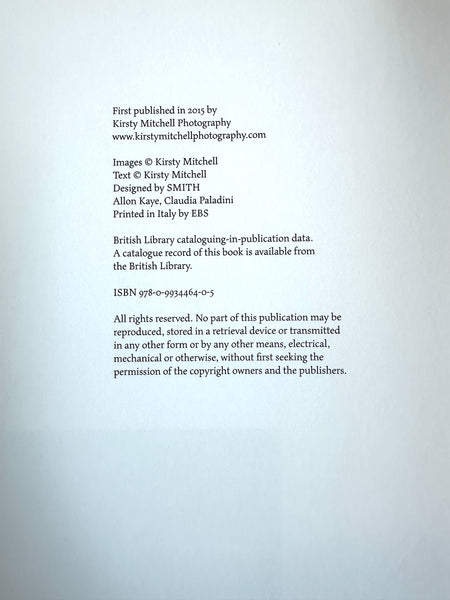 First published in 2015 by
Kirsty Mitchell Photography
www.kirstymitchellphotography.com

Images © Kirsty Mitchell
Text © Kirsty Mitchell
Designed by SMITH
Allon Kaye, Claudia Paladini
Printed in Italy by EBS

British Library cataloguing-in-publication data. A catalogue record of this book is available from the British Library.

ISBN 978-0-9934464-0-5

All rights reserved. No part of this publication may be reproduced, stored in a retrieval device or transmitted in any other form or by any other means, electrical, mechanical or otherwise, without first seeking the permission of the copyright owners and the publishers.